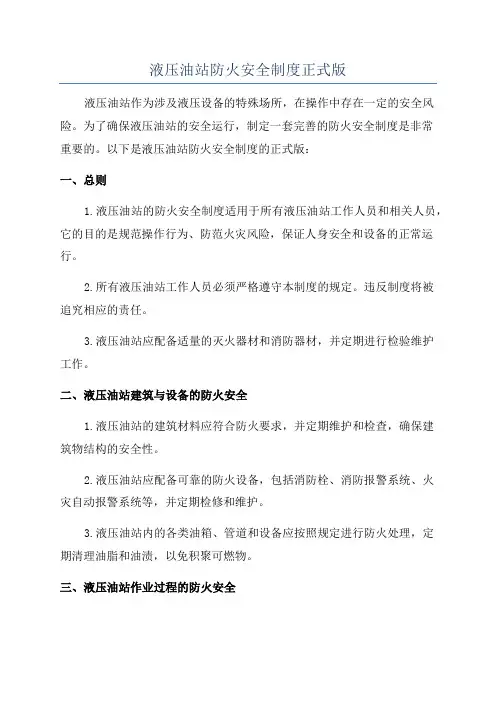 液压油站防火安全制度正式版

液压油站作为涉及液压设备的特殊场所，在操作中存在一定的安全风险。为了确保液压油站的安全运行，制定一套完善的防火安全制度是非常重要的。以下是液压油站防火安全制度的正式版：

一、总则

1.液压油站的防火安全制度适用于所有液压油站工作人员和相关人员，它的目的是规范操作行为、防范火灾风险，保证人身安全和设备的正常运行。

2.所有液压油站工作人员必须严格遵守本制度的规定。违反制度将被追究相应的责任。

3.液压油站应配备适量的灭火器材和消防器材，并定期进行检验维护工作。

二、液压油站建筑与设备的防火安全

1.液压油站的建筑材料应符合防火要求，并定期维护和检查，确保建筑物结构的安全性。

2.液压油站应配备可靠的防火设备，包括消防栓、消防报警系统、火灾自动报警系统等，并定期检修和维护。

3.液压油站内的各类油箱、管道和设备应按照规定进行防火处理，定期清理油脂和油渍，以免积聚可燃物。

三、液压油站作业过程的防火安全